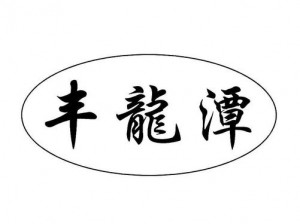 丰龍潭